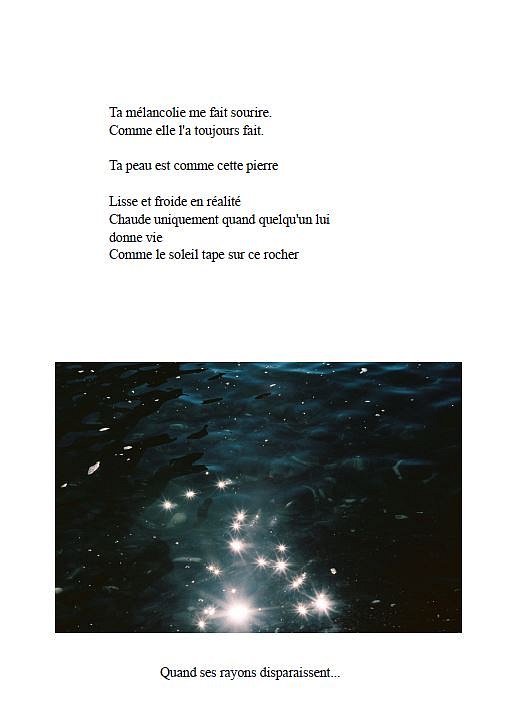 Ta mélancolie me fait sourire.
Comme elle l'a toujours fait.

Ta peau est comme cette pierre

Lisse et froide en réalité
Chaude uniquement quand quelqu'un lui donne vie
Comme le soleil tape sur ce rocher

Quand ses rayons disparaissent...